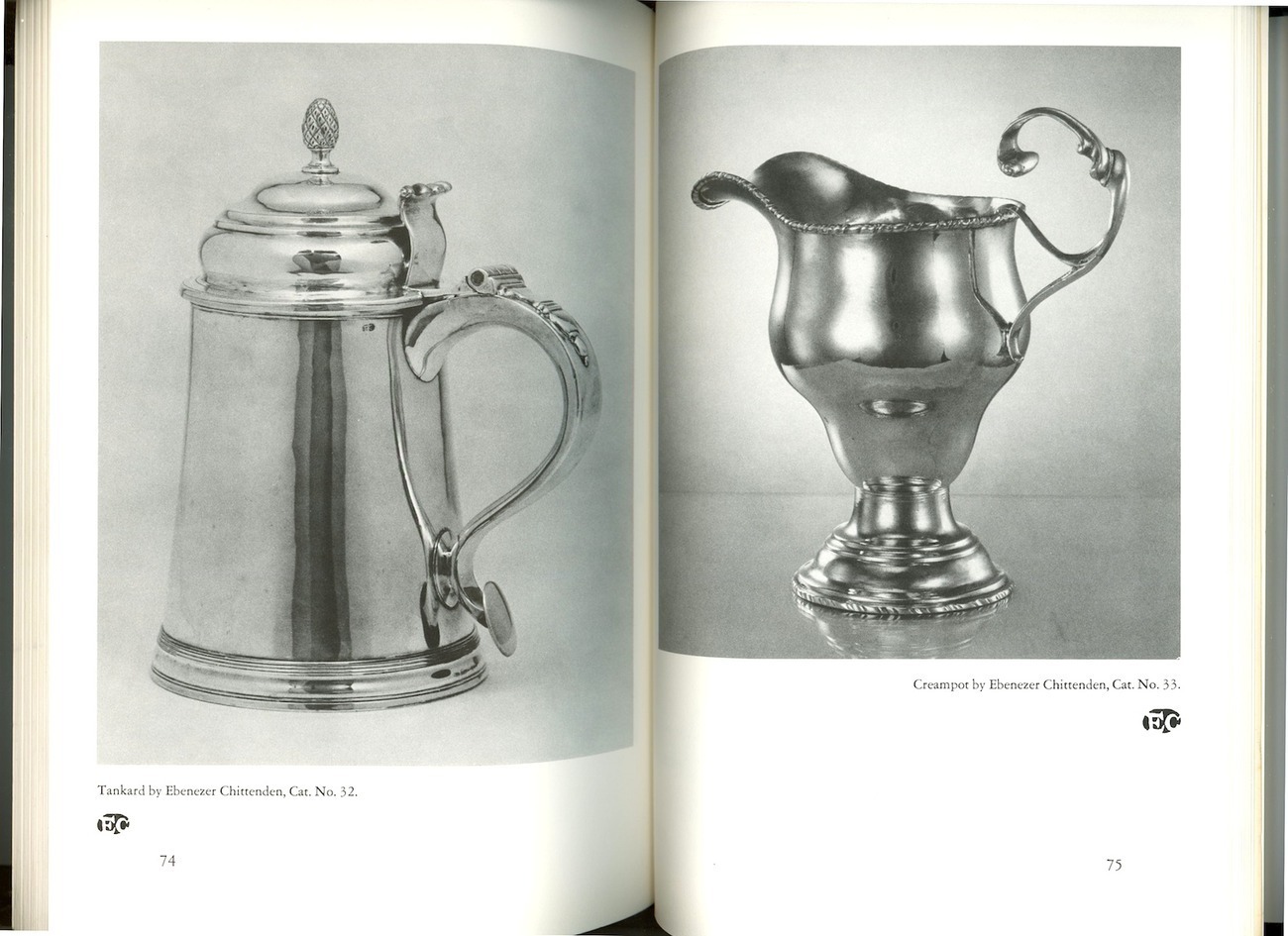 Tankard by Ebenezer Chittenden, Cat. No. 32.

EC

74

Creampot by Ebenezer Chittenden, Cat. No. 33.

EC

75